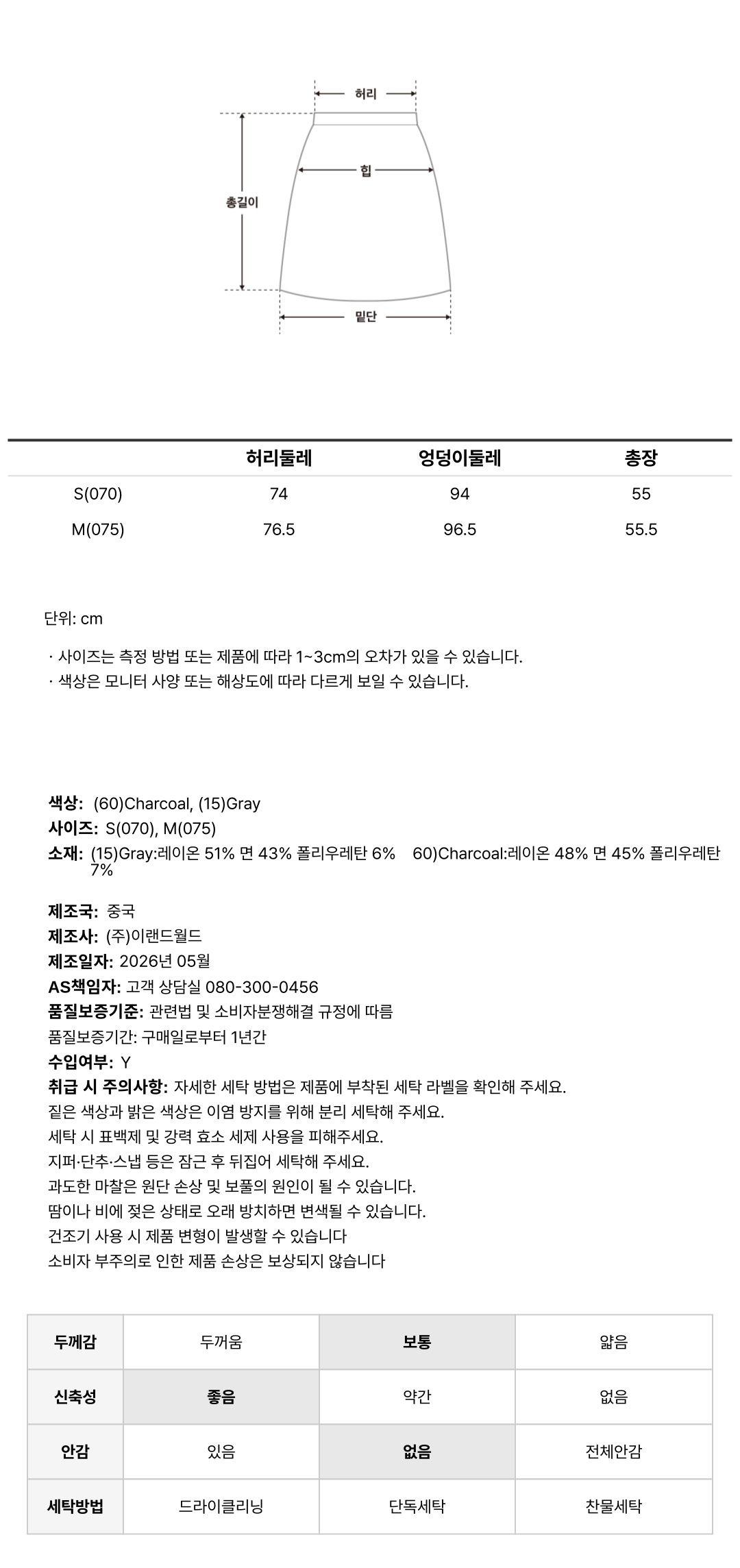 허리
힙
총길이
밑단

| | 허리둘레 | 엉덩이둘레 | 총장 |
|---|---|---|---|
| S(070) | 74 | 94 | 55 |
| M(075) | 76.5 | 96.5 | 55.5 |

단위: cm

· 사이즈는 측정 방법 또는 제품에 따라 1~3cm의 오차가 있을 수 있습니다.
· 색상은 모니터 사양 또는 해상도에 따라 다르게 보일 수 있습니다.

색상: (60)Charcoal, (15)Gray
사이즈: S(070), M(075)
소재: (15)Gray:레이온 51% 면 43% 폴리우레탄 6% 60)Charcoal:레이온 48% 면 45% 폴리우레탄 7%

제조국: 중국
제조사: (주)이랜드월드
제조일자: 2026년 05월
AS책임자: 고객 상담실 080-300-0456
품질보증기준: 관련법 및 소비자분쟁해결 규정에 따름
품질보증기간: 구매일로부터 1년간
수입여부: Y
취급 시 주의사항: 자세한 세탁 방법은 제품에 부착된 세탁 라벨을 확인해 주세요.
짙은 색상과 밝은 색상은 이염 방지를 위해 분리 세탁해 주세요.
세탁 시 표백제 및 강력 효소 세제 사용을 피해주세요.
지퍼·단추·스냅 등은 잠근 후 뒤집어 세탁해 주세요.
과도한 마찰은 원단 손상 및 보풀의 원인이 될 수 있습니다.
땀이나 비에 젖은 상태로 오래 방치하면 변색될 수 있습니다.
건조기 사용 시 제품 변형이 발생할 수 있습니다
소비자 부주의로 인한 제품 손상은 보상되지 않습니다

| 두께감 | 두꺼움 | 보통 | 얇음 |
|---|---|---|---|
| 신축성 | 좋음 | 약간 | 없음 |
| 안감 | 있음 | 없음 | 전체안감 |
| 세탁방법 | 드라이클리닝 | 단독세탁 | 찬물세탁 |